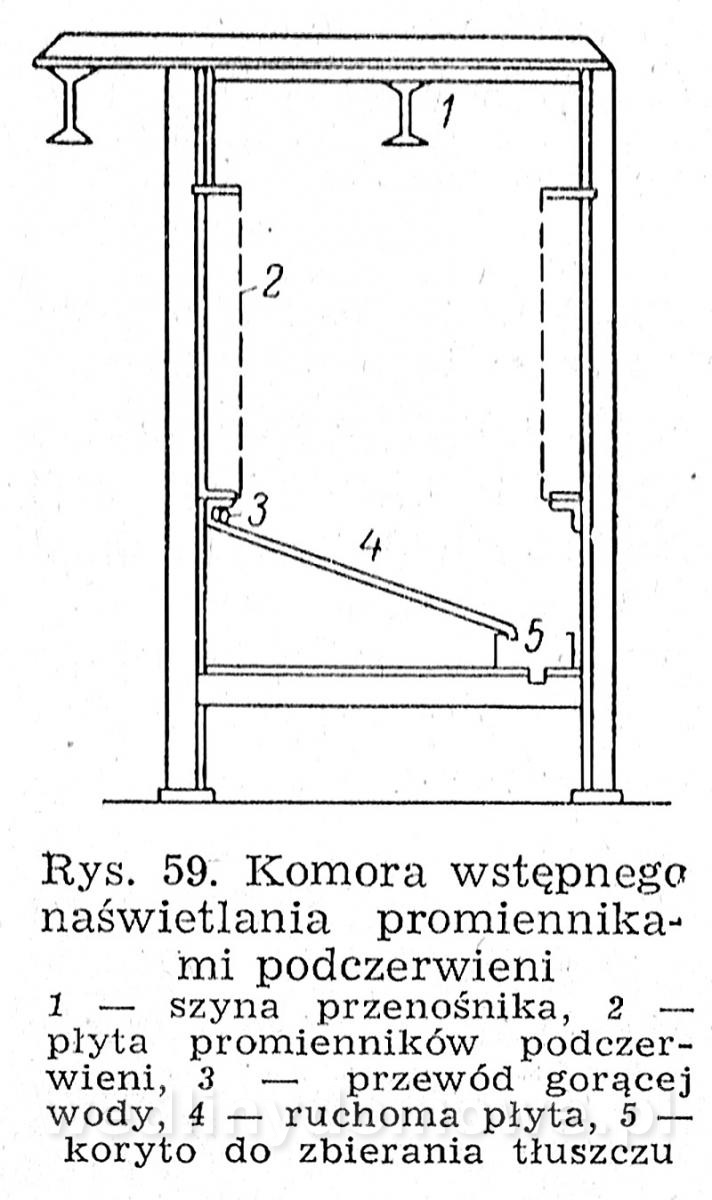 1

2

3

4

5

Rys. 59. Komora wstępnego naświetlania promiennikami podczerwieni

1 — szyna przenośnika, 2 — płyta promienników podczerwieni, 3 — przewód gorącej wody, 4 — ruchoma płyta, 5 — koryto do zbierania tłuszczu